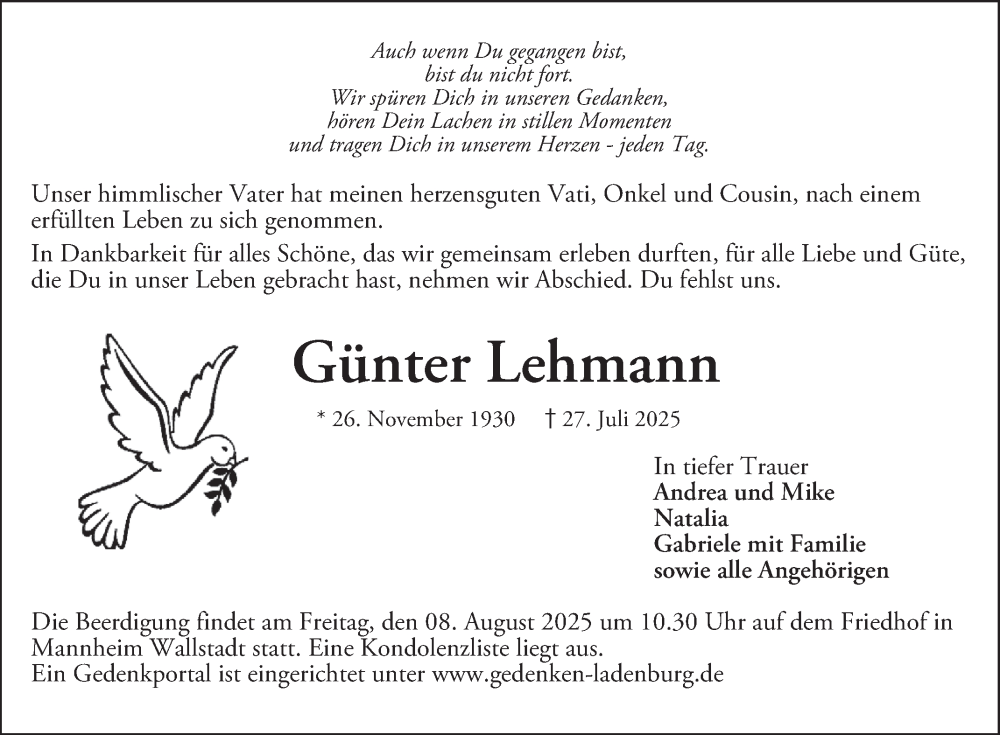 Auch wenn Du gegangen bist,
bist du nicht fort.
Wir spüren Dich in unseren Gedanken,
hören Dein Lachen in stillen Momenten
und tragen Dich in unserem Herzen - jeden Tag.

Unser himmlischer Vater hat meinen herzensguten Vati, Onkel und Cousin, nach einem erfüllten Leben zu sich genommen.

In Dankbarkeit für alles Schöne, das wir gemeinsam erleben durften, für alle Liebe und Güte, die Du in unser Leben gebracht hast, nehmen wir Abschied. Du fehlst uns.

Günter Lehmann

* 26. November 1930 † 27. Juli 2025

In tiefer Trauer
Andrea und Mike
Natalia
Gabriele mit Familie
sowie alle Angehörigen

Die Beerdigung findet am Freitag, den 08. August 2025 um 10.30 Uhr auf dem Friedhof in Mannheim Wallstadt statt. Eine Kondolenzliste liegt aus.
Ein Gedenkportal ist eingerichtet unter www.gedenken-ladenburg.de